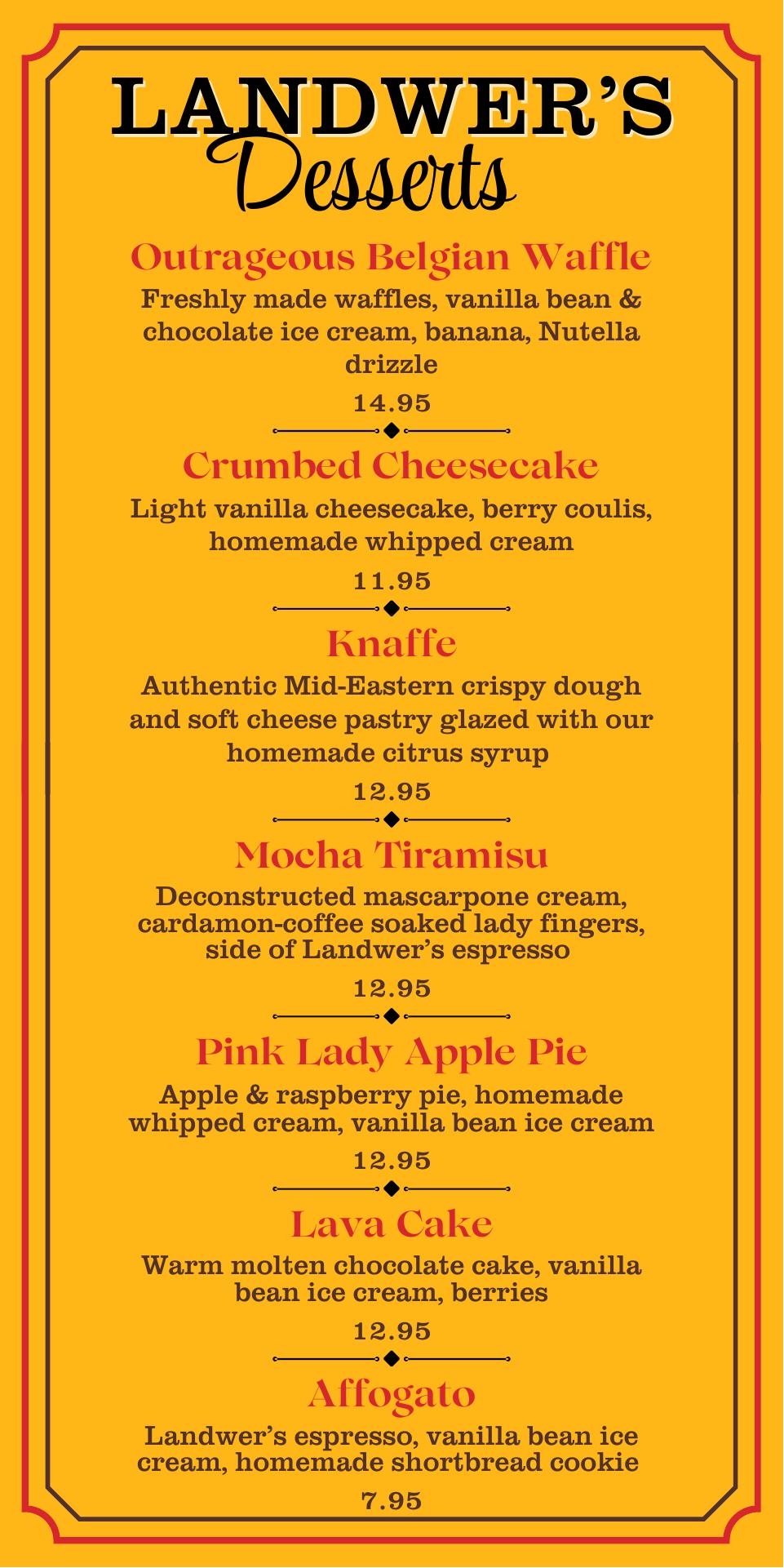 LANDWER'S
Desserts

Outrageous Belgian Waffle

Freshly made waffles, vanilla bean & chocolate ice cream, banana, Nutella drizzle

14.95

Crumbed Cheesecake

Light vanilla cheesecake, berry coulis, homemade whipped cream

11.95

Knaffe

Authentic Mid-Eastern crispy dough and soft cheese pastry glazed with our homemade citrus syrup

12.95

Mocha Tiramisu

Deconstructed mascarpone cream, cardamon-coffee soaked lady fingers, side of Landwer's espresso

12.95

Pink Lady Apple Pie

Apple & raspberry pie, homemade whipped cream, vanilla bean ice cream

12.95

Lava Cake

Warm molten chocolate cake, vanilla bean ice cream, berries

12.95

Affogato

Landwer's espresso, vanilla bean ice cream, homemade shortbread cookie

7.95